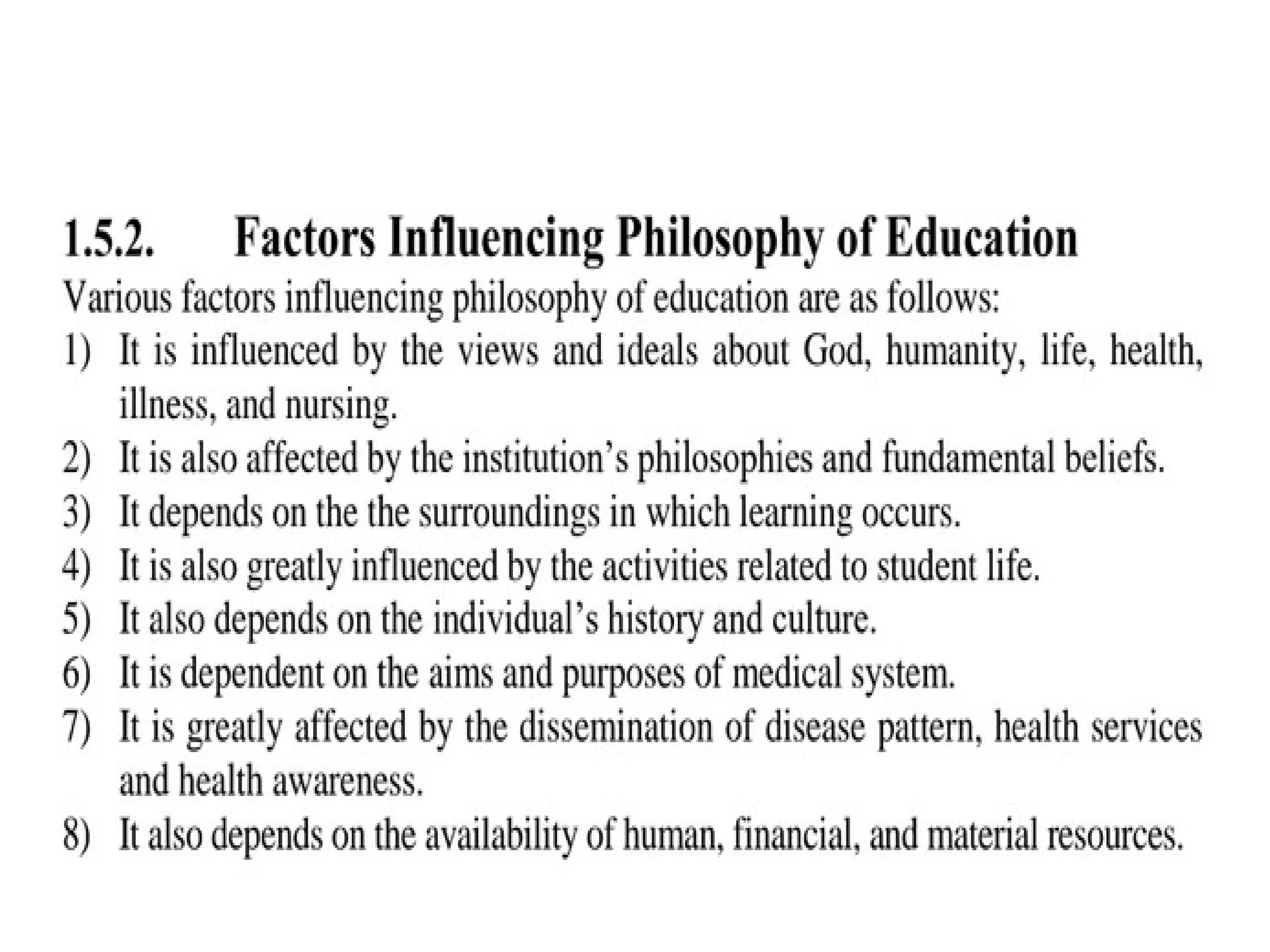 1.5.2. Factors Influencing Philosophy of Education

Various factors influencing philosophy of education are as follows:

1) It is influenced by the views and ideals about God, humanity, life, health, illness, and nursing.
2) It is also affected by the institution's philosophies and fundamental beliefs.
3) It depends on the the surroundings in which learning occurs.
4) It is also greatly influenced by the activities related to student life.
5) It also depends on the individual's history and culture.
6) It is dependent on the aims and purposes of medical system.
7) It is greatly affected by the dissemination of disease pattern, health services and health awareness.
8) It also depends on the availability of human, financial, and material resources.